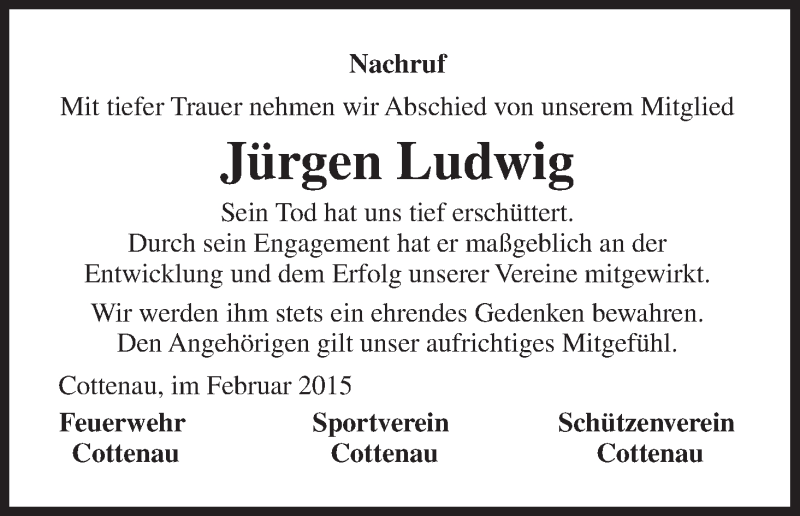 Nachruf

Mit tiefer Trauer nehmen wir Abschied von unserem Mitglied

Jürgen Ludwig

Sein Tod hat uns tief erschüttert.
Durch sein Engagement hat er maßgeblich an der Entwicklung und dem Erfolg unserer Vereine mitgewirkt.

Wir werden ihm stets ein ehrendes Gedenken bewahren.
Den Angehörigen gilt unser aufrichtiges Mitgefühl.

Cottenau, im Februar 2015

Feuerwehr Cottenau

Sportverein Cottenau

Schützenverein Cottenau